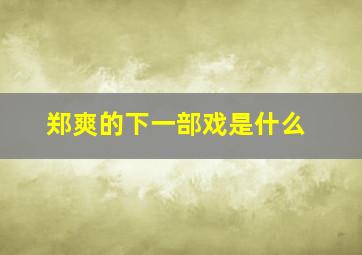 郑爽的下一部戏是什么